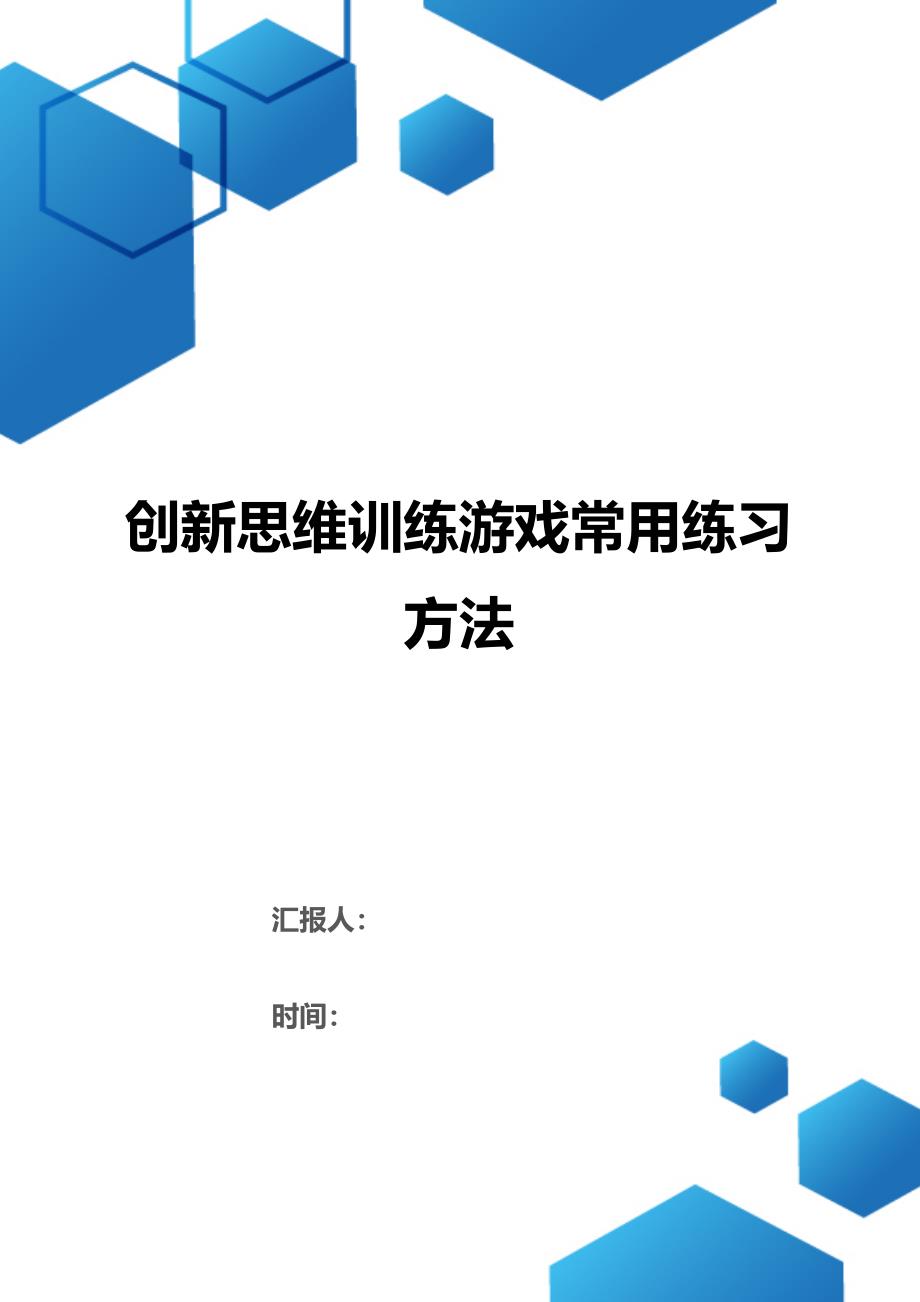 创新思维训练游戏常用练习方法

汇报人：

时间：